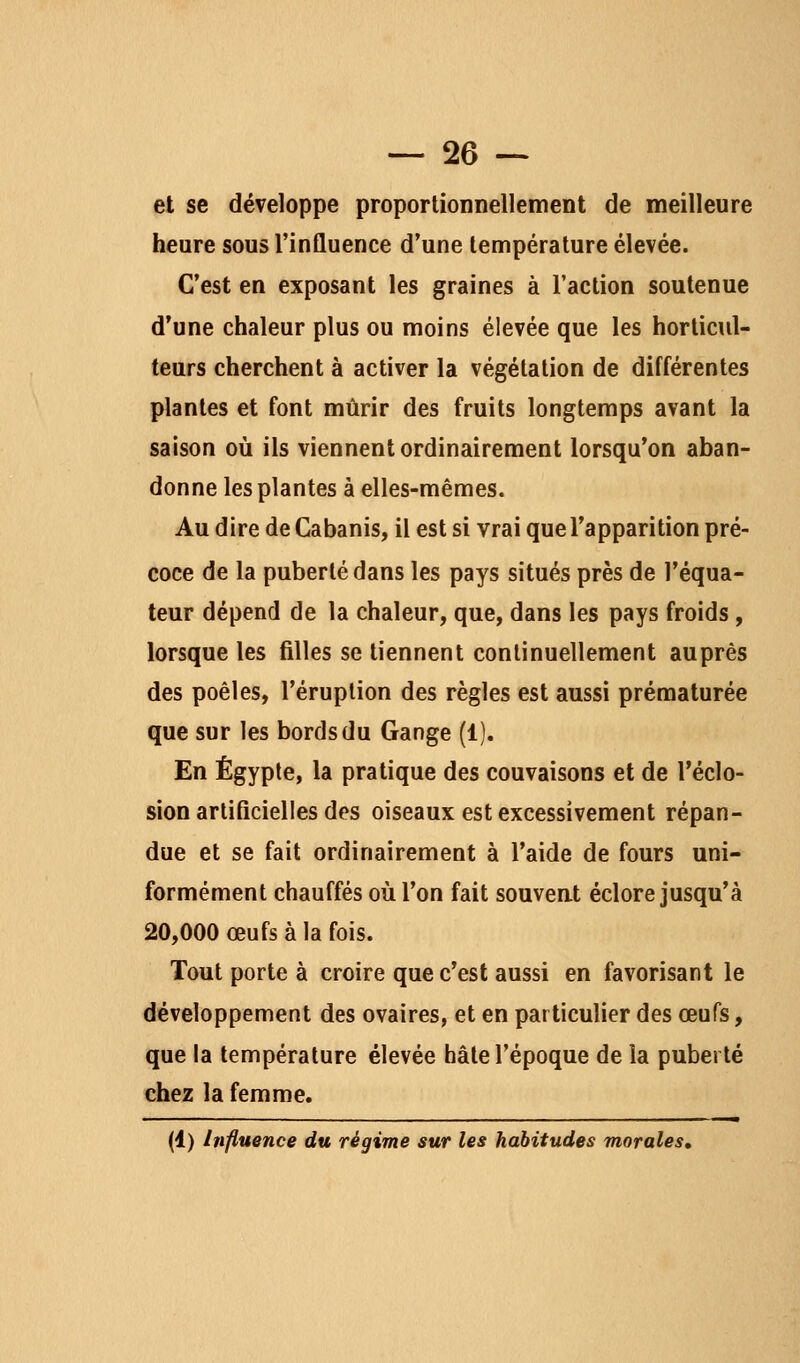 — 26 —

et se développe proportionnellement de meilleure heure sous l'influence d'une température élevée.

C'est en exposant les graines à l'action soutenue d'une chaleur plus ou moins élevée que les horticulteurs cherchent à activer la végétation de différentes plantes et font mûrir des fruits longtemps avant la saison où ils viennent ordinairement lorsqu'on abandonne les plantes à elles-mêmes.

Au dire de Cabanis, il est si vrai que l'apparition précoce de la puberté dans les pays situés près de l'équateur dépend de la chaleur, que, dans les pays froids, lorsque les filles se tiennent continuellement auprès des poêles, l'éruption des règles est aussi prématurée que sur les bords du Gange (1).

En Égypte, la pratique des couvaisons et de l'éclosion artificielles des oiseaux est excessivement répandue et se fait ordinairement à l'aide de fours uniformément chauffés où l'on fait souvent éclore jusqu'à 20,000 œufs à la fois.

Tout porte à croire que c'est aussi en favorisant le développement des ovaires, et en particulier des œufs, que la température élevée hâte l'époque de la puberté chez la femme.

(1) Influence du régime sur les habitudes morales.